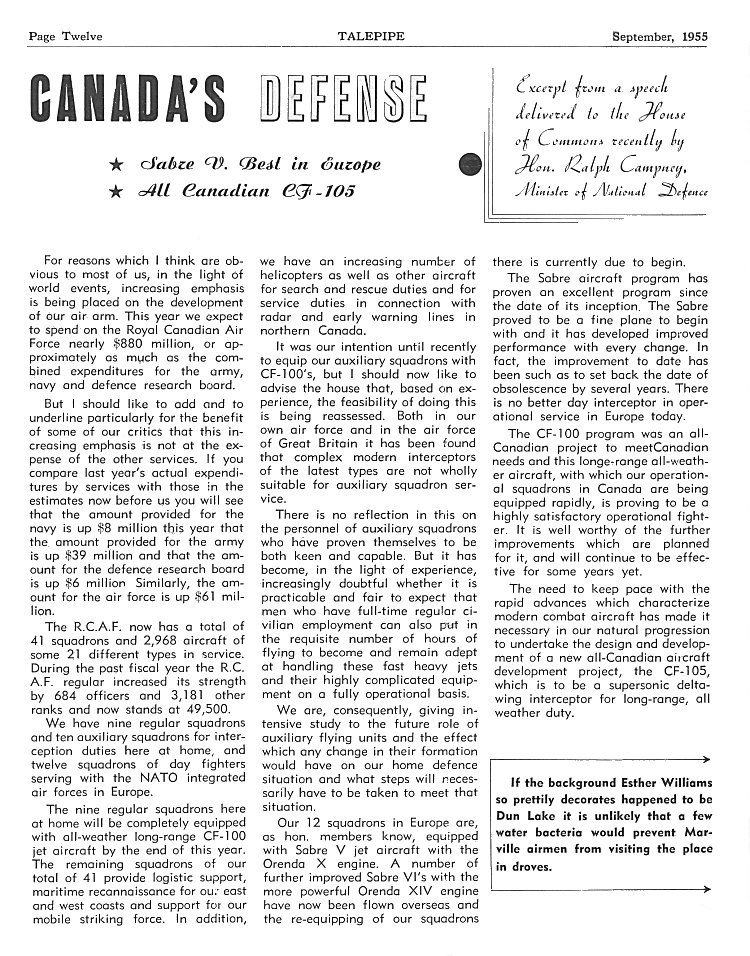 Page Twelve TALEPIPE September, 1955

CANADA'S DEFENSE

★ Sabre V. Best in Europe
★ All Canadian CF-105

Excerpt from a speech delivered to the House of Commons recently by Hon. Ralph Campney, Minister of National Defence

For reasons which I think are obvious to most of us, in the light of world events, increasing emphasis is being placed on the development of our air arm. This year we expect to spend on the Royal Canadian Air Force nearly $880 million, or approximately as much as the combined expenditures for the army, navy and defence research board.

But I should like to add and to underline particularly for the benefit of some of our critics that this increasing emphasis is not at the expense of the other services. If you compare last year's actual expenditures by services with those in the estimates now before us you will see that the amount provided for the navy is up $8 million this year that the amount provided for the army is up $39 million and that the amount for the defence research board is up $6 million Similarly, the amount for the air force is up $61 million.

The R.C.A.F. now has a total of 41 squadrons and 2,968 aircraft of some 21 different types in service. During the past fiscal year the R.C.A.F. regular increased its strength by 684 officers and 3,181 other ranks and now stands at 49,500.

We have nine regular squadrons and ten auxiliary squadrons for interception duties here at home, and twelve squadrons of day fighters serving with the NATO integrated air forces in Europe.

The nine regular squadrons here at home will be completely equipped with all-weather long-range CF-100 jet aircraft by the end of this year. The remaining squadrons of our total of 41 provide logistic support, maritime reconnaissance for our east and west coasts and support for our mobile striking force. In addition, we have an increasing number of helicopters as well as other aircraft for search and rescue duties and for service duties in connection with radar and early warning lines in northern Canada.

It was our intention until recently to equip our auxiliary squadrons with CF-100's, but I should now like to advise the house that, based on experience, the feasibility of doing this is being reassessed. Both in our own air force and in the air force of Great Britain it has been found that complex modern interceptors of the latest types are not wholly suitable for auxiliary squadron service.

There is no reflection in this on the personnel of auxiliary squadrons who have proven themselves to be both keen and capable. But it has become, in the light of experience, increasingly doubtful whether it is practicable and fair to expect that men who have full-time regular civilian employment can also put in the requisite number of hours of flying to become and remain adept at handling these fast heavy jets and their highly complicated equipment on a fully operational basis.

We are, consequently, giving intensive study to the future role of auxiliary flying units and the effect which any change in their formation would have on our home defence situation and what steps will necessarily have to be taken to meet that situation.

Our 12 squadrons in Europe are, as hon. members know, equipped with Sabre V jet aircraft with the Orenda X engine. A number of further improved Sabre VI's with the more powerful Orenda XIV engine have now been flown overseas and the re-equipping of our squadrons there is currently due to begin.

The Sabre aircraft program has proven an excellent program since the date of its inception. The Sabre proved to be a fine plane to begin with and it has developed improved performance with every change. In fact, the improvement to date has been such as to set back the date of obsolescence by several years. There is no better day interceptor in operational service in Europe today.

The CF-100 program was an all-Canadian project to meetCanadian needs and this longe-range all-weather aircraft, with which our operational squadrons in Canada are being equipped rapidly, is proving to be a highly satisfactory operational fighter. It is well worthy of the further improvements which are planned for it, and will continue to be effective for some years yet.

The need to keep pace with the rapid advances which characterize modern combat aircraft has made it necessary in our natural progression to undertake the design and development of a new all-Canadian aircraft development project, the CF-105, which is to be a supersonic delta-wing interceptor for long-range, all weather duty.

If the background Esther Williams so prettily decorates happened to be Dun Lake it is unlikely that a few water bacteria would prevent Marville airmen from visiting the place in droves.